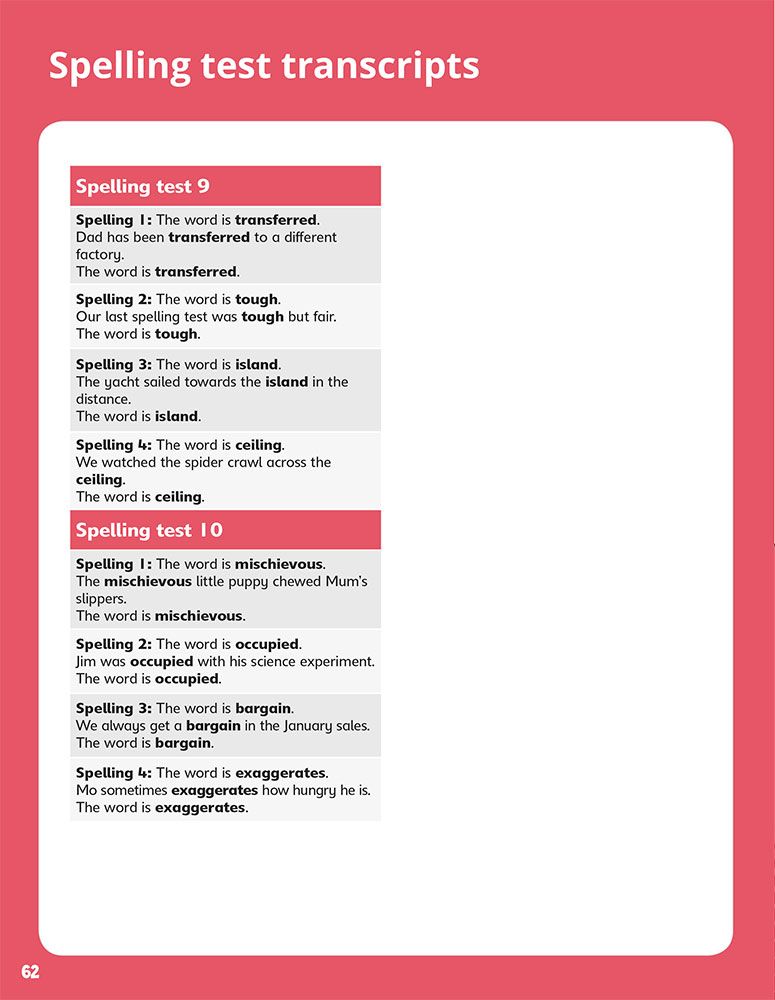 Spelling test transcripts

Spelling test 9

Spelling 1: The word is transferred.
Dad has been transferred to a different factory.
The word is transferred.

Spelling 2: The word is tough.
Our last spelling test was tough but fair.
The word is tough.

Spelling 3: The word is island.
The yacht sailed towards the island in the distance.
The word is island.

Spelling 4: The word is ceiling.
We watched the spider crawl across the ceiling.
The word is ceiling.

Spelling test 10

Spelling 1: The word is mischievous.
The mischievous little puppy chewed Mum's slippers.
The word is mischievous.

Spelling 2: The word is occupied.
Jim was occupied with his science experiment.
The word is occupied.

Spelling 3: The word is bargain.
We always get a bargain in the January sales.
The word is bargain.

Spelling 4: The word is exaggerates.
Mo sometimes exaggerates how hungry he is.
The word is exaggerates.

62